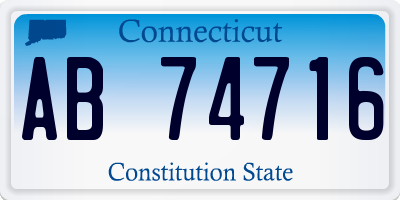 Connecticut

AB 74716

Constitution State